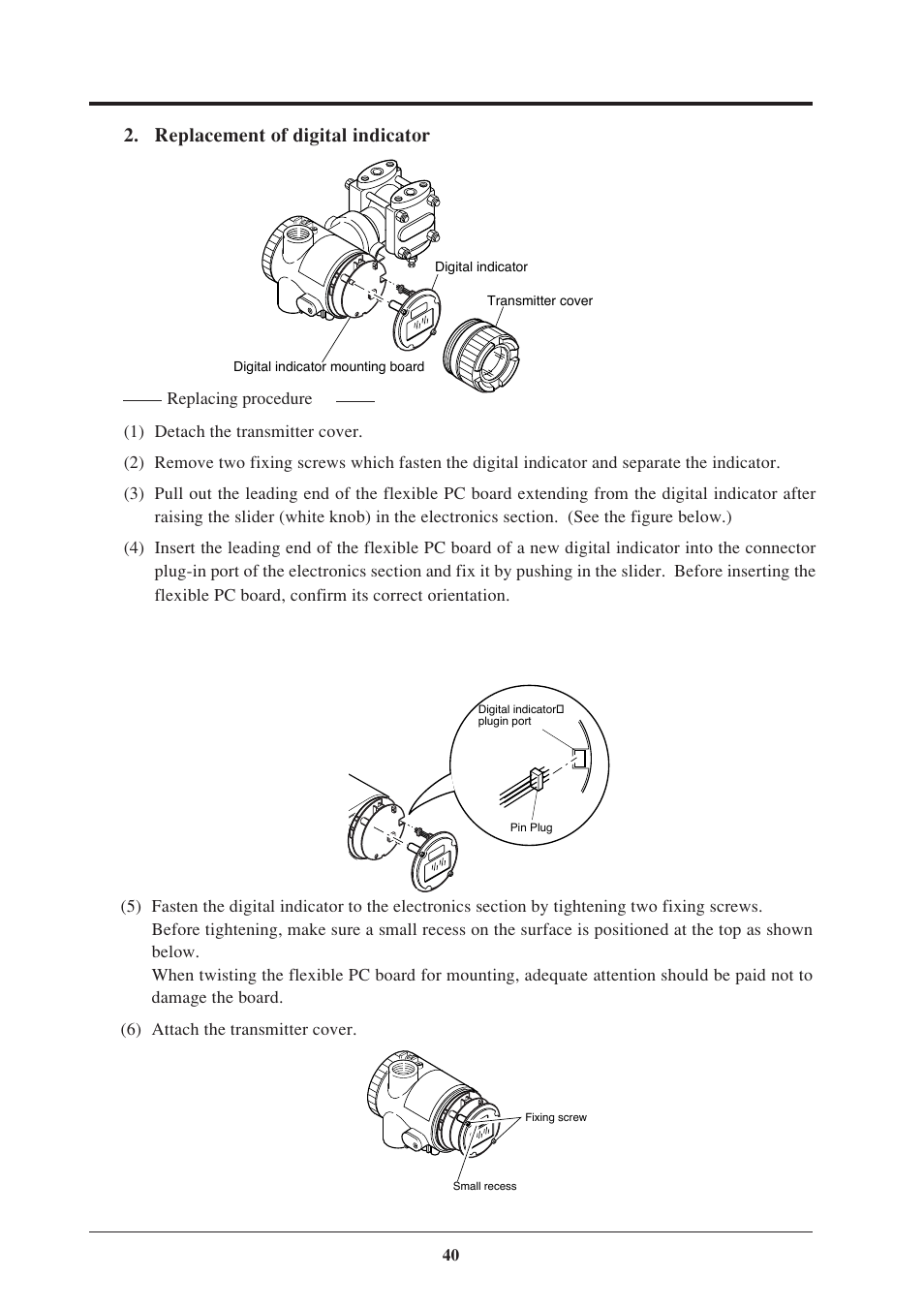 2. Replacement of digital indicator

Digital indicator

Transmitter cover

Digital indicator mounting board

Replacing procedure

(1) Detach the transmitter cover.

(2) Remove two fixing screws which fasten the digital indicator and separate the indicator.

(3) Pull out the leading end of the flexible PC board extending from the digital indicator after raising the slider (white knob) in the electronics section. (See the figure below.)

(4) Insert the leading end of the flexible PC board of a new digital indicator into the connector plug-in port of the electronics section and fix it by pushing in the slider. Before inserting the flexible PC board, confirm its correct orientation.

Digital indicator plugin port

Pin Plug

(5) Fasten the digital indicator to the electronics section by tightening two fixing screws. Before tightening, make sure a small recess on the surface is positioned at the top as shown below.
When twisting the flexible PC board for mounting, adequate attention should be paid not to damage the board.

(6) Attach the transmitter cover.

Fixing screw

Small recess

40